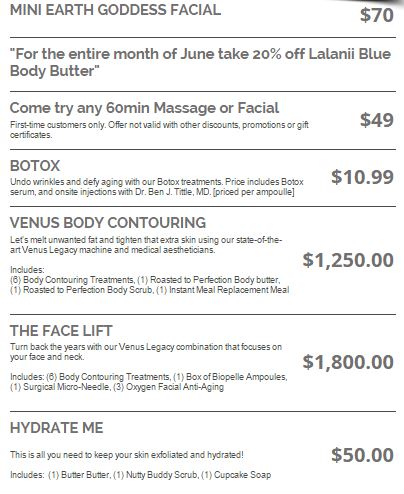 MINI EARTH GODDESS FACIAL $70

"For the entire month of June take 20% off Lalanii Blue Body Butter"

Come try any 60min Massage or Facial
First-time customers only. Offer not valid with other discounts, promotions or gift certificates.
$49

BOTOX
Undo wrinkles and defy aging with our Botox treatments. Price includes Botox serum, and onsite injections with Dr. Ben J. Tittle, MD. [priced per ampoulle]
$10.99

VENUS BODY CONTOURING
Let's melt unwanted fat and tighten that extra skin using our state-of-the-art Venus Legacy machine and medical aestheticians.

Includes:
(6) Body Contouring Treatments, (1) Roasted to Perfection Body butter, (1) Roasted to Perfection Body Scrub, (1) Instant Meal Replacement Meal
$1,250.00

THE FACE LIFT
Turn back the years with our Venus Legacy combination that focuses on your face and neck.

Includes: (6) Body Contouring Treatments, (1) Box of Biopelle Ampoules, (1) Surgical Micro-Needle, (3) Oxygen Facial Anti-Aging
$1,800.00

HYDRATE ME

This is all you need to keep your skin exfoliated and hydrated!

Includes: (1) Butter Butter, (1) Nutty Buddy Scrub, (1) Cupcake Soap
$50.00